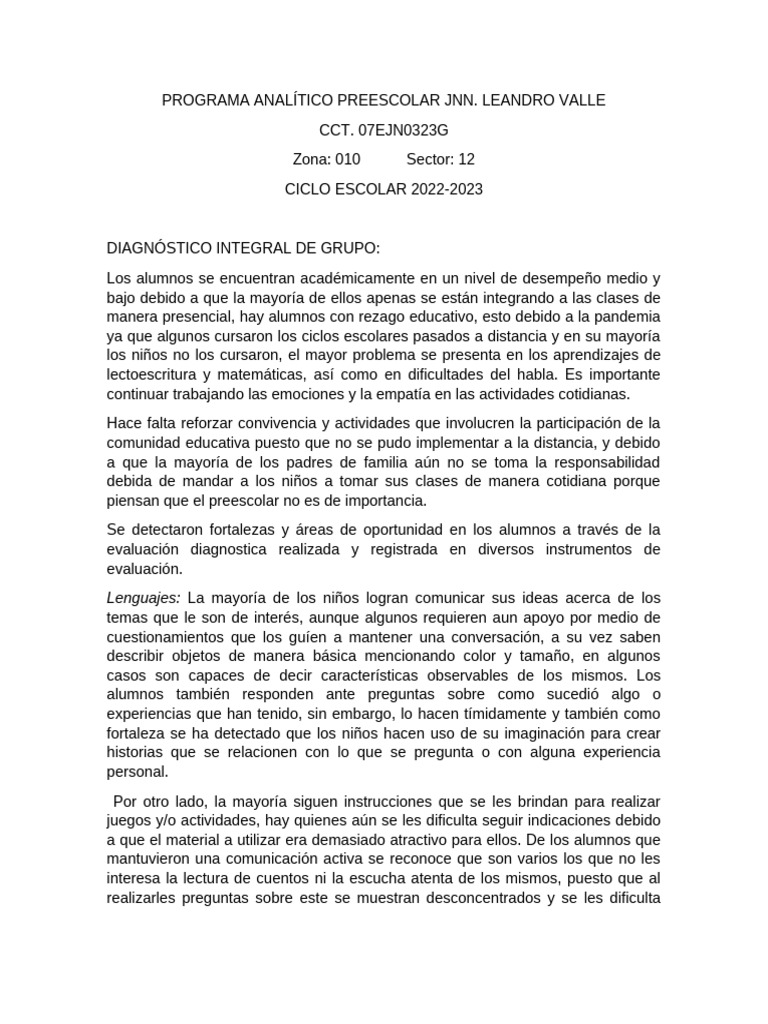 PROGRAMA ANALÍTICO PREESCOLAR JNN. LEANDRO VALLE

CCT. 07EJN0323G

Zona: 010 Sector: 12

CICLO ESCOLAR 2022-2023

DIAGNÓSTICO INTEGRAL DE GRUPO:

Los alumnos se encuentran académicamente en un nivel de desempeño medio y bajo debido a que la mayoría de ellos apenas se están integrando a las clases de manera presencial, hay alumnos con rezago educativo, esto debido a la pandemia ya que algunos cursaron los ciclos escolares pasados a distancia y en su mayoría los niños no los cursaron, el mayor problema se presenta en los aprendizajes de lectoescritura y matemáticas, así como en dificultades del habla. Es importante continuar trabajando las emociones y la empatía en las actividades cotidianas.

Hace falta reforzar convivencia y actividades que involucren la participación de la comunidad educativa puesto que no se pudo implementar a la distancia, y debido a que la mayoría de los padres de familia aún no se toma la responsabilidad debida de mandar a los niños a tomar sus clases de manera cotidiana porque piensan que el preescolar no es de importancia.

Se detectaron fortalezas y áreas de oportunidad en los alumnos a través de la evaluación diagnostica realizada y registrada en diversos instrumentos de evaluación.

Lenguajes: La mayoría de los niños logran comunicar sus ideas acerca de los temas que le son de interés, aunque algunos requieren aun apoyo por medio de cuestionamientos que los guíen a mantener una conversación, a su vez saben describir objetos de manera básica mencionando color y tamaño, en algunos casos son capaces de decir características observables de los mismos. Los alumnos también responden ante preguntas sobre como sucedió algo o experiencias que han tenido, sin embargo, lo hacen tímidamente y también como fortaleza se ha detectado que los niños hacen uso de su imaginación para crear historias que se relacionen con lo que se pregunta o con alguna experiencia personal.

Por otro lado, la mayoría siguen instrucciones que se les brindan para realizar juegos y/o actividades, hay quienes aún se les dificulta seguir indicaciones debido a que el material a utilizar era demasiado atractivo para ellos. De los alumnos que mantuvieron una comunicación activa se reconoce que son varios los que no les interesa la lectura de cuentos ni la escucha atenta de los mismos, puesto que al realizarles preguntas sobre este se muestran desconcentrados y se les dificulta